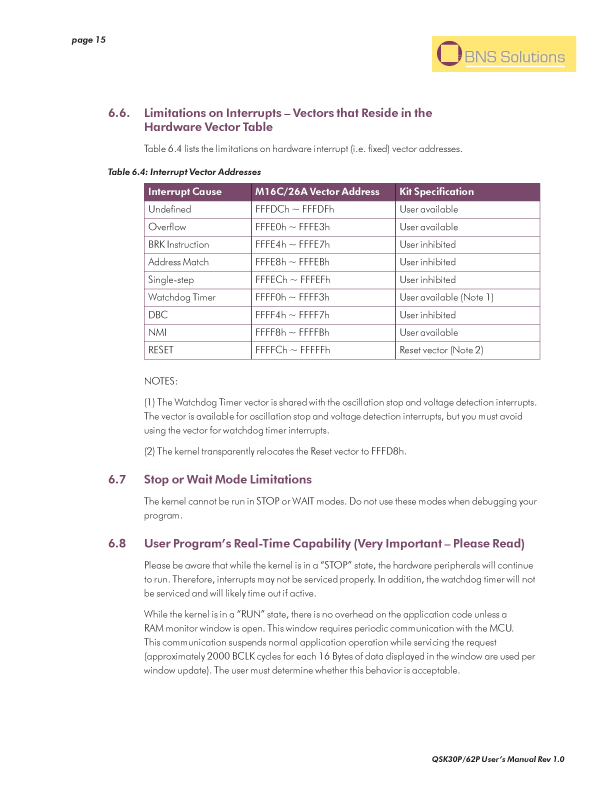 page 15

BNS Solutions

6.6. Limitations on Interrupts – Vectors that Reside in the Hardware Vector Table

Table 6.4 lists the limitations on hardware interrupt (i.e. fixed) vector addresses.

Table 6.4: Interrupt Vector Addresses

| Interrupt Cause | M16C/26A Vector Address | Kit Specification |
|---|---|---|
| Undefined | FFFDCh ~ FFFDFh | User available |
| Overflow | FFFE0h ~ FFFE3h | User available |
| BRK Instruction | FFFE4h ~ FFFE7h | User inhibited |
| Address Match | FFFE8h ~ FFFEBh | User inhibited |
| Single-step | FFFECh ~ FFFEFh | User inhibited |
| Watchdog Timer | FFFF0h ~ FFFF3h | User available (Note 1) |
| DBC | FFFF4h ~ FFFF7h | User inhibited |
| NMI | FFFF8h ~ FFFFBh | User available |
| RESET | FFFFCh ~ FFFFFh | Reset vector (Note 2) |

NOTES:

(1) The Watchdog Timer vector is shared with the oscillation stop and voltage detection interrupts. The vector is available for oscillation stop and voltage detection interrupts, but you must avoid using the vector for watchdog timer interrupts.

(2) The kernel transparently relocates the Reset vector to FFFD8h.

6.7 Stop or Wait Mode Limitations

The kernel cannot be run in STOP or WAIT modes. Do not use these modes when debugging your program.

6.8 User Program's Real-Time Capability (Very Important – Please Read)

Please be aware that while the kernel is in a "STOP" state, the hardware peripherals will continue to run. Therefore, interrupts may not be serviced properly. In addition, the watchdog timer will not be serviced and will likely time out if active.

While the kernel is in a "RUN" state, there is no overhead on the application code unless a RAM monitor window is open. This window requires periodic communication with the MCU. This communication suspends normal application operation while servicing the request (approximately 2000 BCLK cycles for each 16 Bytes of data displayed in the window are used per window update). The user must determine whether this behavior is acceptable.

QSK30P/62P User's Manual Rev 1.0